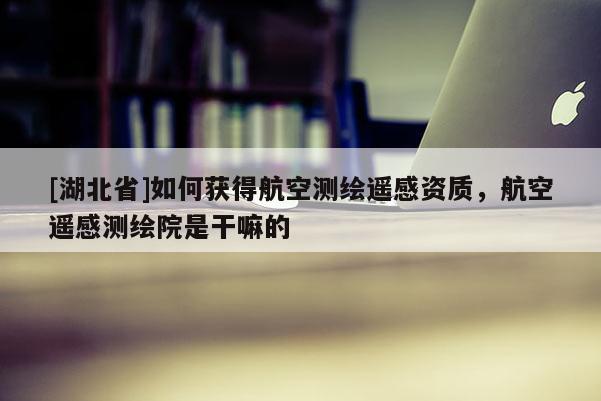 [湖北省]如何获得航空测绘遥感资质，航空遥感测绘院是干嘛的